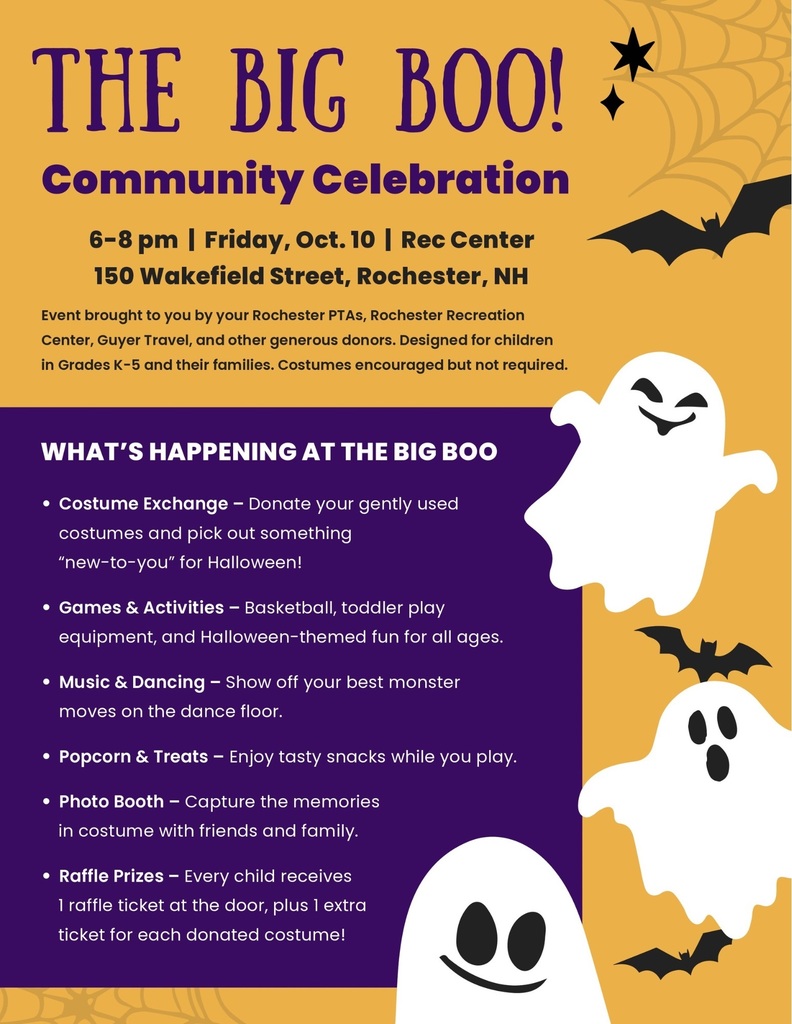 THE BIG BOO!

Community Celebration

6-8 pm | Friday, Oct. 10 | Rec Center
150 Wakefield Street, Rochester, NH

Event brought to you by your Rochester PTAs, Rochester Recreation Center, Guyer Travel, and other generous donors. Designed for children in Grades K-5 and their families. Costumes encouraged but not required.

WHAT'S HAPPENING AT THE BIG BOO

• Costume Exchange – Donate your gently used costumes and pick out something "new-to-you" for Halloween!

• Games & Activities – Basketball, toddler play equipment, and Halloween-themed fun for all ages.

• Music & Dancing – Show off your best monster moves on the dance floor.

• Popcorn & Treats – Enjoy tasty snacks while you play.

• Photo Booth – Capture the memories in costume with friends and family.

• Raffle Prizes – Every child receives 1 raffle ticket at the door, plus 1 extra ticket for each donated costume!